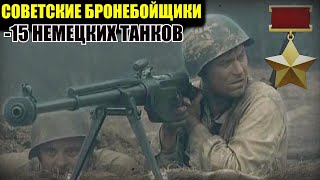 СОВЕТСКИЕ БРОНЕБОЙЩИКИ
-15 НЕМЕЦКИХ ТАНКОВ